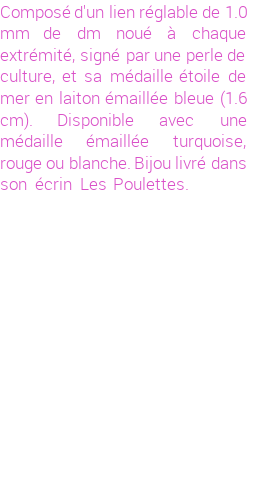 Composé d'un lien réglable de 1.0 mm de dm noué à chaque extrémité, signé par une perle de culture, et sa médaille étoile de mer en laiton émaillée bleue (1.6 cm). Disponible avec une médaille émaillée turquoise, rouge ou blanche. Bijou livré dans son écrin Les Poulettes.